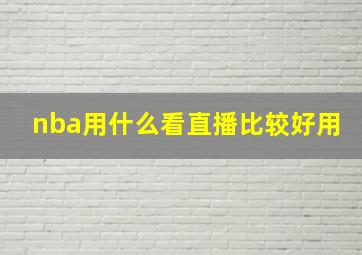 nba用什么看直播比较好用